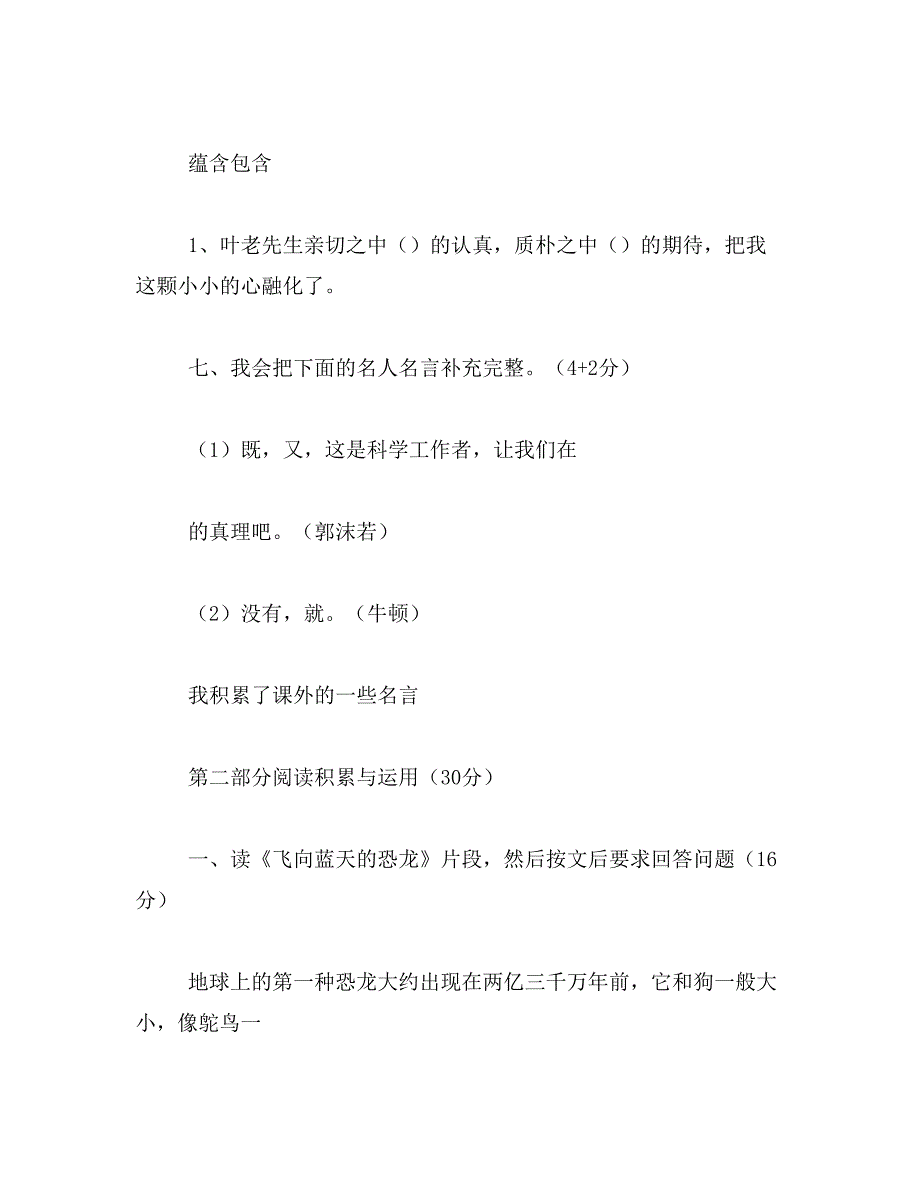 蕴含包含

1、叶老先生亲切之中（）的认真，质朴之中（）的期待，把我这颗小小的心融化了。

七、我会把下面的名人名言补充完整。（4+2分）

（1）既，又，这是科学工作者，让我们在

的真理吧。（郭沫若）

（2）没有，就。（牛顿）

我积累了课外的一些名言

第二部分阅读积累与运用（30分）

一、读《飞向蓝天的恐龙》片段，然后按文后要求回答问题（16分）

地球上的第一种恐龙大约出现在两亿三千万年前，它和狗一般大小，像鸵鸟一